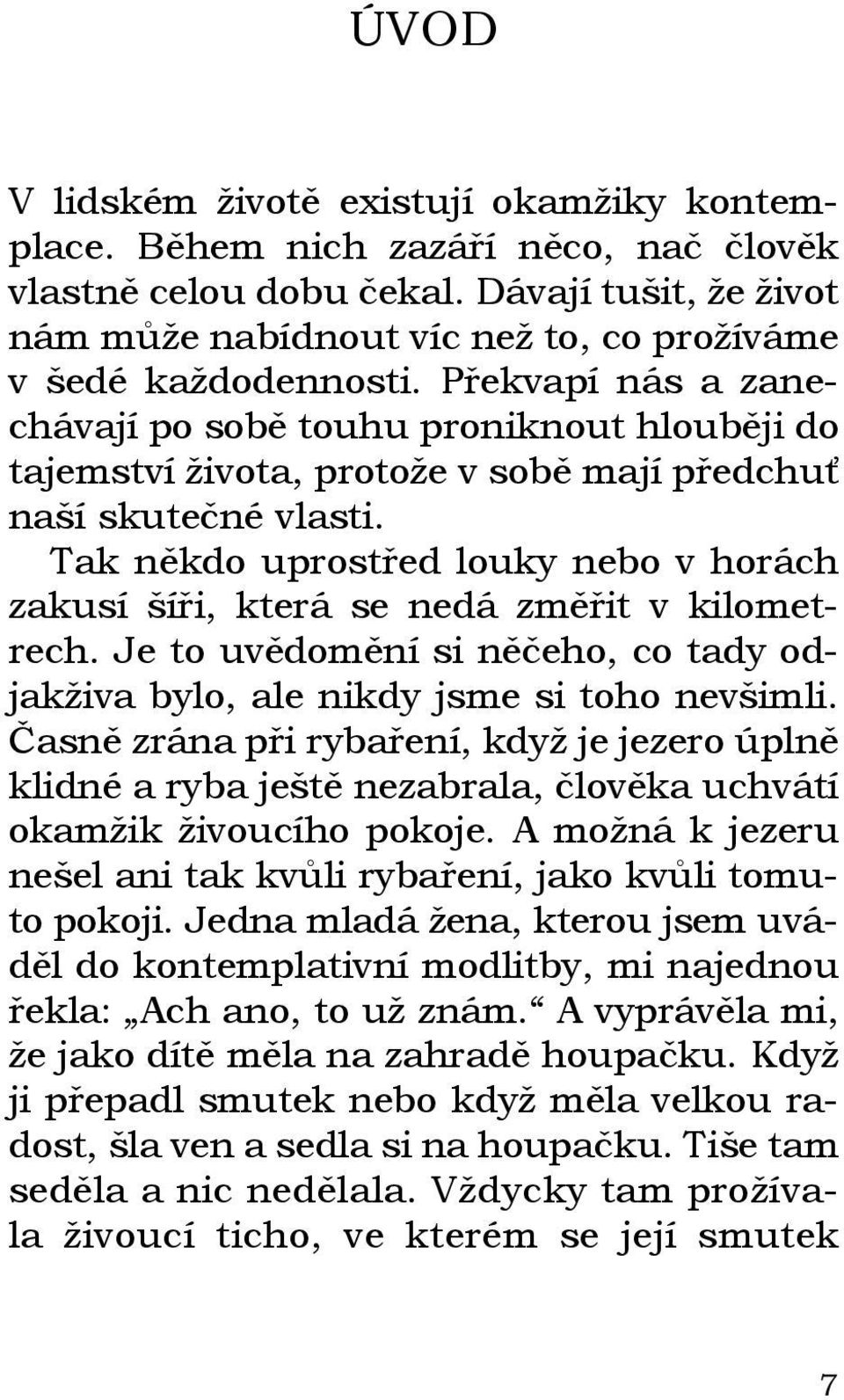 ÚVOD

V lidském životě existují okamžiky kontemplace. Během nich zazáří něco, nač člověk vlastně celou dobu čekal. Dávají tušit, že život nám může nabídnout víc než to, co prožíváme v šedé každodennosti. Překvapí nás a zanechávají po sobě touhu proniknout hlouběji do tajemství života, protože v sobě mají předchuť naší skutečné vlasti.

Tak někdo uprostřed louky nebo v horách zakusí šíři, která se nedá změřit v kilometrech. Je to uvědomění si něčeho, co tady odjakživa bylo, ale nikdy jsme si toho nevšimli. Časně zrána při rybaření, když je jezero úplně klidné a ryba ještě nezabrala, člověka uchvátí okamžik živoucího pokoje. A možná k jezeru nešel ani tak kvůli rybaření, jako kvůli tomuto pokoji. Jedna mladá žena, kterou jsem uváděl do kontemplativní modlitby, mi najednou řekla: „Ach ano, to už znám.“ A vyprávěla mi, že jako dítě měla na zahradě houpačku. Když ji přepadl smutek nebo když měla velkou radost, šla ven a sedla si na houpačku. Tiše tam seděla a nic nedělala. Vždycky tam prožívala živoucí ticho, ve kterém se její smutek

7